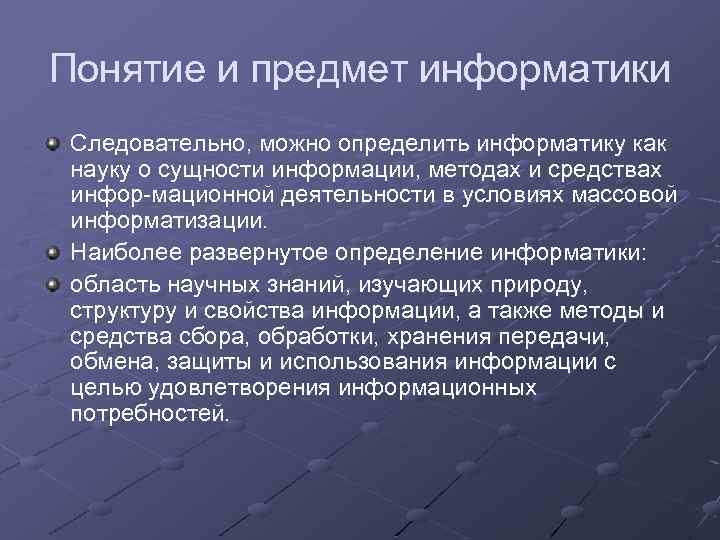 Понятие и предмет информатики

Следовательно, можно определить информатику как науку о сущности информации, методах и средствах инфор-мационной деятельности в условиях массовой информатизации.

Наиболее развернутое определение информатики:

область научных знаний, изучающих природу, структуру и свойства информации, а также методы и средства сбора, обработки, хранения передачи, обмена, защиты и использования информации с целью удовлетворения информационных потребностей.